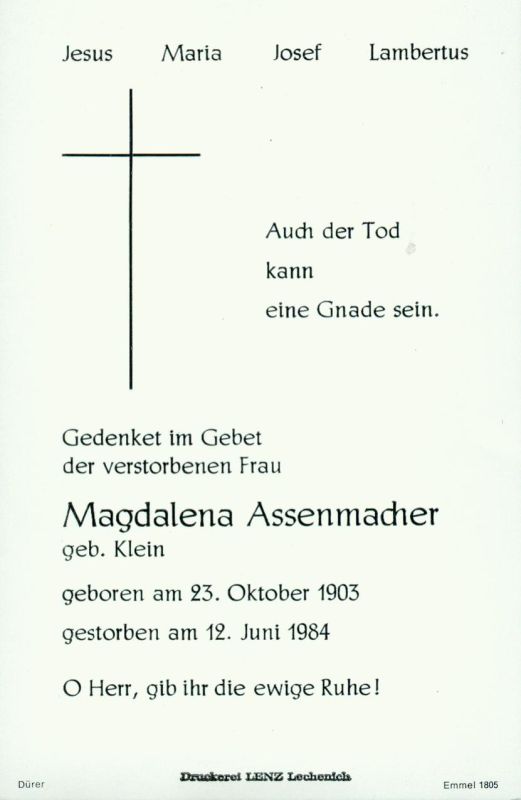 Jesus Maria Josef Lambertus

Auch der Tod
kann
eine Gnade sein.

Gedenket im Gebet
der verstorbenen Frau

Magdalena Assenmacher
geb. Klein

geboren am 23. Oktober 1903
gestorben am 12. Juni 1984

O Herr, gib ihr die ewige Ruhe!

Dürer Druckerei LENZ Lechenich Emmel 1805